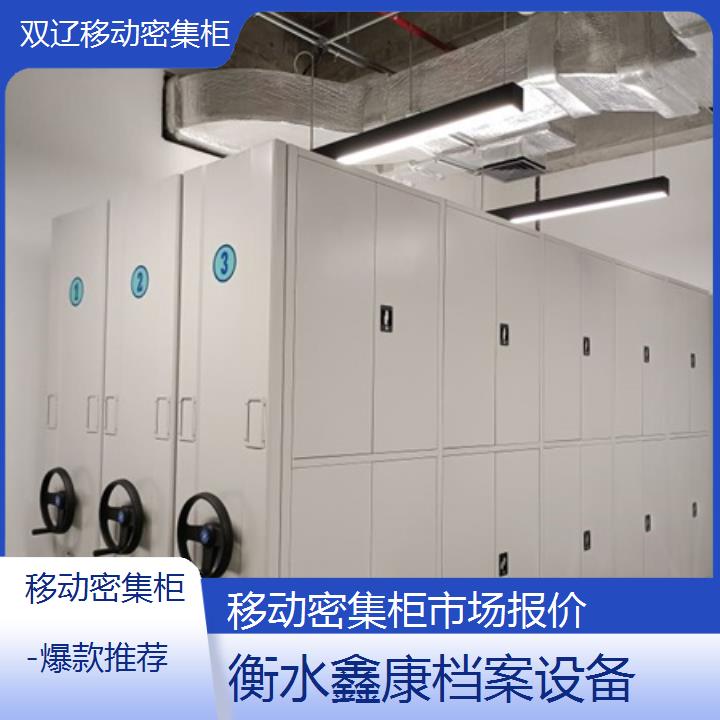 双辽移动密集柜

1

2

3

移动密集柜

-爆款推荐

移动密集柜市场报价

衡水鑫康档案设备